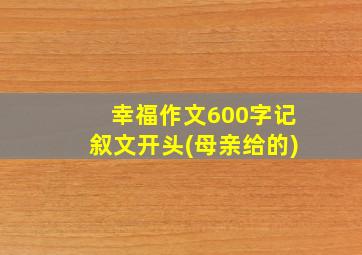 幸福作文600字记叙文开头(母亲给的)